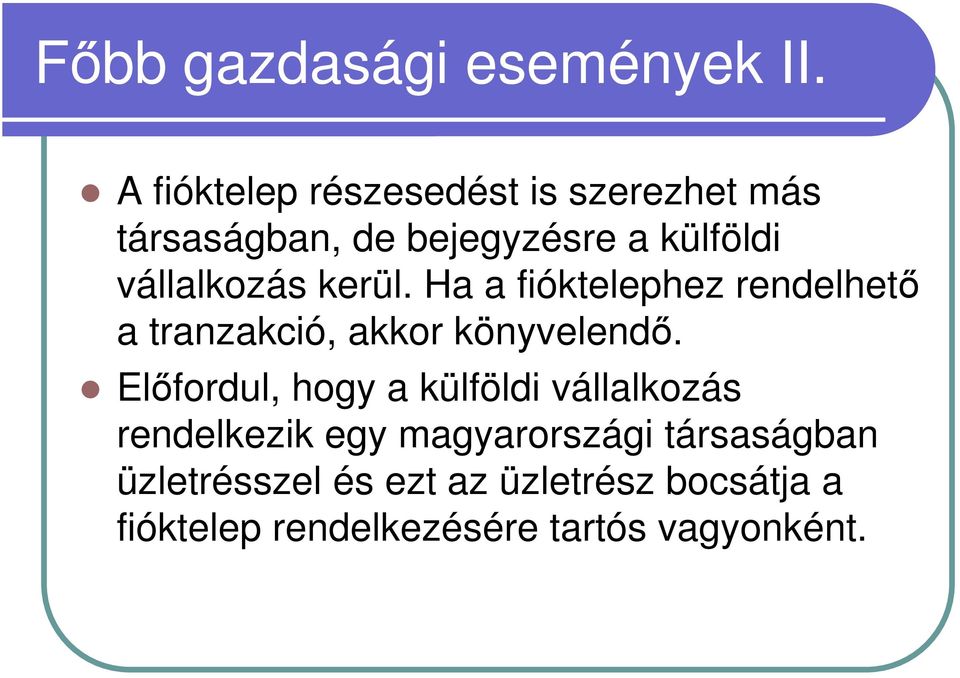 Főbb gazdasági események II.

A fióktelep részesedést is szerezhet más társaságban, de bejegyzésre a külföldi vállalkozás kerül. Ha a fióktelephez rendelhető a tranzakció, akkor könyvelendő.

Előfordul, hogy a külföldi vállalkozás rendelkezik egy magyarországi társaságban üzletrésszel és ezt az üzletrész bocsátja a fióktelep rendelkezésére tartós vagyonként.